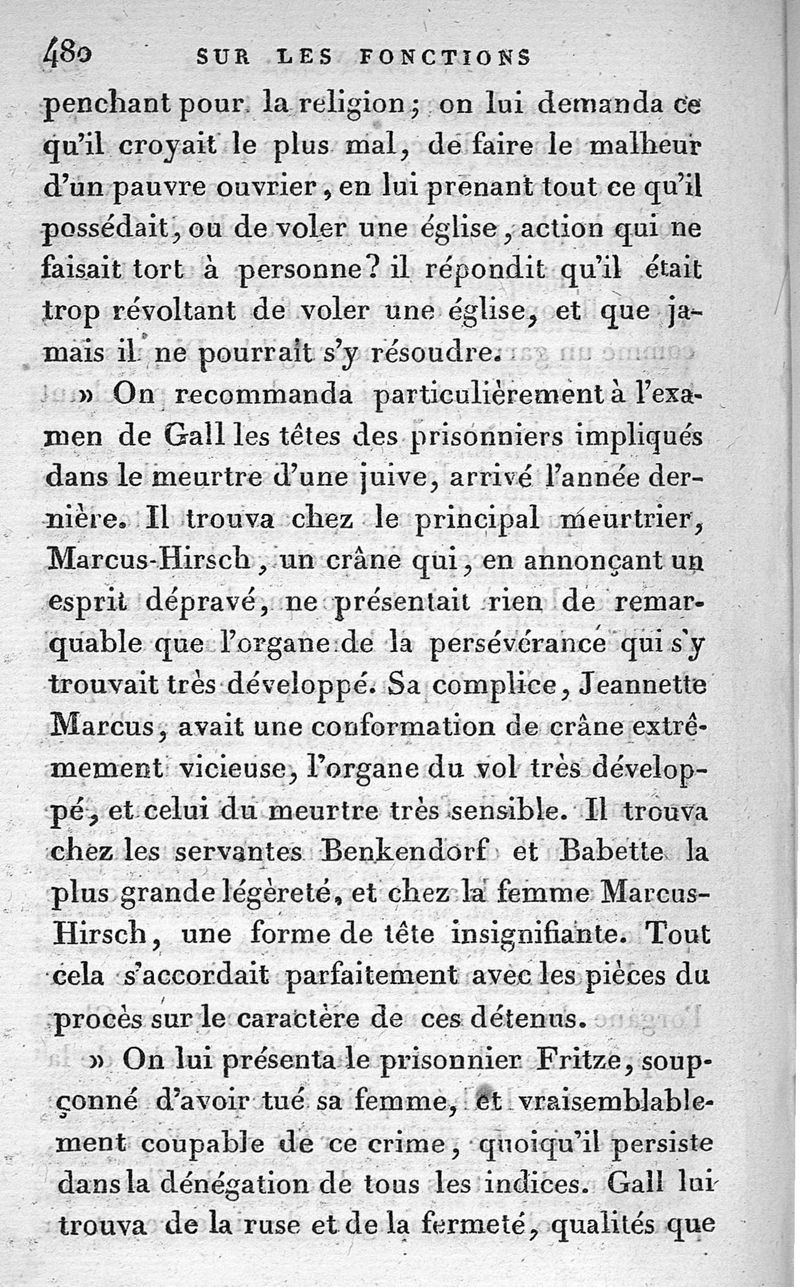 480 SUR LES FONCTIONS

penchant pour la religion; on lui demanda ce qu'il croyait le plus mal, de faire le malheur d'un pauvre ouvrier, en lui prenant tout ce qu'il possédait, ou de voler une église, action qui ne faisait tort à personne? il répondit qu'il était trop révoltant de voler une église, et que jamais il ne pourrait s'y résoudre.

» On recommanda particulièrement à l'examen de Gall les têtes des prisonniers impliqués dans le meurtre d'une juive, arrivé l'année dernière. Il trouva chez le principal meurtrier, Marcus-Hirsch, un crâne qui, en annonçant un esprit dépravé, ne présentait rien de remarquable que l'organe de la persévérance qui s'y trouvait très développé. Sa complice, Jeannette Marcus, avait une conformation de crâne extrêmement vicieuse, l'organe du vol très développé, et celui du meurtre très sensible. Il trouva chez les servantes Benkendorf et Babette la plus grande légèreté, et chez la femme Marcus-Hirsch, une forme de tête insignifiante. Tout cela s'accordait parfaitement avec les pièces du procès sur le caractère de ces détenus.

» On lui présenta le prisonnier Fritze, soupçonné d'avoir tué sa femme, et vraisemblablement coupable de ce crime, quoiqu'il persiste dans la dénégation de tous les indices. Gall lui trouva de la ruse et de la fermeté, qualités que